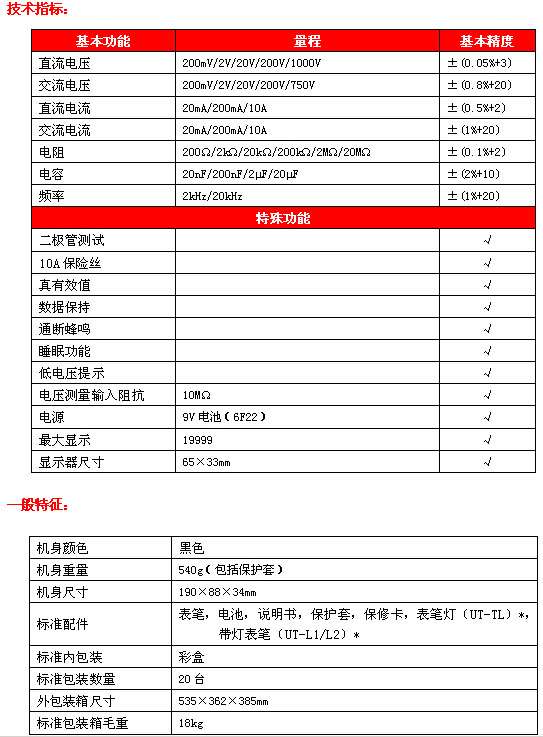 技术指标：

| 基本功能 | 量程 | 基本精度 |
|---|---|---|
| 直流电压 | 200mV/2V/20V/200V/1000V | ±(0.05%+3) |
| 交流电压 | 200mV/2V/20V/200V/750V | ±(0.8%+20) |
| 直流电流 | 20mA/200mA/10A | ±(0.5%+2) |
| 交流电流 | 20mA/200mA/10A | ±(1%+20) |
| 电阻 | 200Ω/2kΩ/20kΩ/200kΩ/2MΩ/20MΩ | ±(0.1%+2) |
| 电容 | 20nF/200nF/2μF/20μF | ±(2%+10) |
| 频率 | 2kHz/20kHz | ±(1%+20) |
| 特殊功能 | | |
| 二极管测试 | | √ |
| 10A 保险丝 | | √ |
| 真有效值 | | √ |
| 数据保持 | | √ |
| 通断蜂鸣 | | √ |
| 睡眠功能 | | √ |
| 低电压提示 | | √ |
| 电压测量输入阻抗 | 10MΩ | √ |
| 电源 | 9V 电池(6F22) | √ |
| 最大显示 | 19999 | √ |
| 显示器尺寸 | 65×33mm | √ |

一般特征：

| 机身颜色 | 黑色 |
|---|---|
| 机身重量 | 540g(包括保护套) |
| 机身尺寸 | 190×88×34mm |
| 标准配件 | 表笔，电池，说明书，保护套，保修卡，表笔灯(UT-TL)*，带灯表笔(UT-L1/L2)* |
| 标准内包装 | 彩盒 |
| 标准包装数量 | 20 台 |
| 外包装箱尺寸 | 535×362×385mm |
| 标准包装箱毛重 | 18kg |